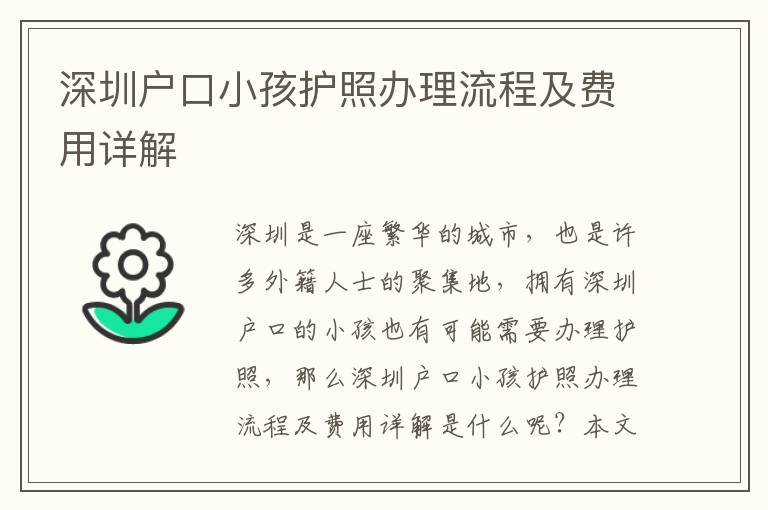 深圳户口小孩护照办理流程及费用详解

深圳是一座繁华的城市，也是许多外籍人士的聚集地，拥有深圳户口的小孩也有可能需要办理护照，那么深圳户口小孩护照办理流程及费用详解是什么呢？本文